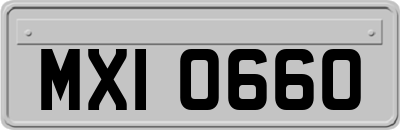 MXI 0660